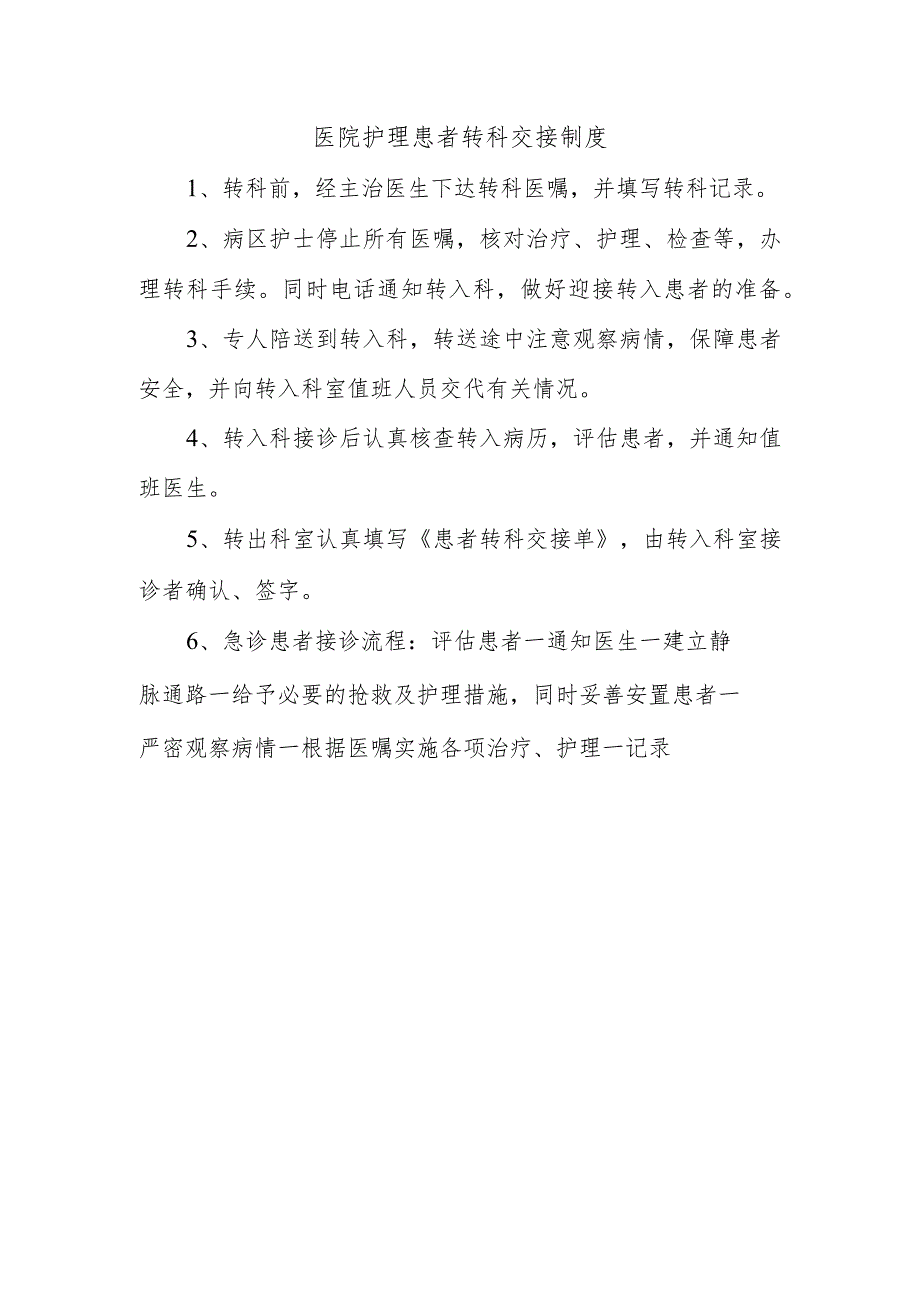 医院护理患者转科交接制度

1、转科前，经主治医生下达转科医嘱，并填写转科记录。

2、病区护士停止所有医嘱，核对治疗、护理、检查等，办理转科手续。同时电话通知转入科，做好迎接转入患者的准备。

3、专人陪送到转入科，转送途中注意观察病情，保障患者安全，并向转入科室值班人员交代有关情况。

4、转入科接诊后认真核查转入病历，评估患者，并通知值班医生。

5、转出科室认真填写《患者转科交接单》，由转入科室接诊者确认、签字。

6、急诊患者接诊流程：评估患者一通知医生一建立静脉通路一给予必要的抢救及护理措施，同时妥善安置患者一严密观察病情一根据医嘱实施各项治疗、护理一记录